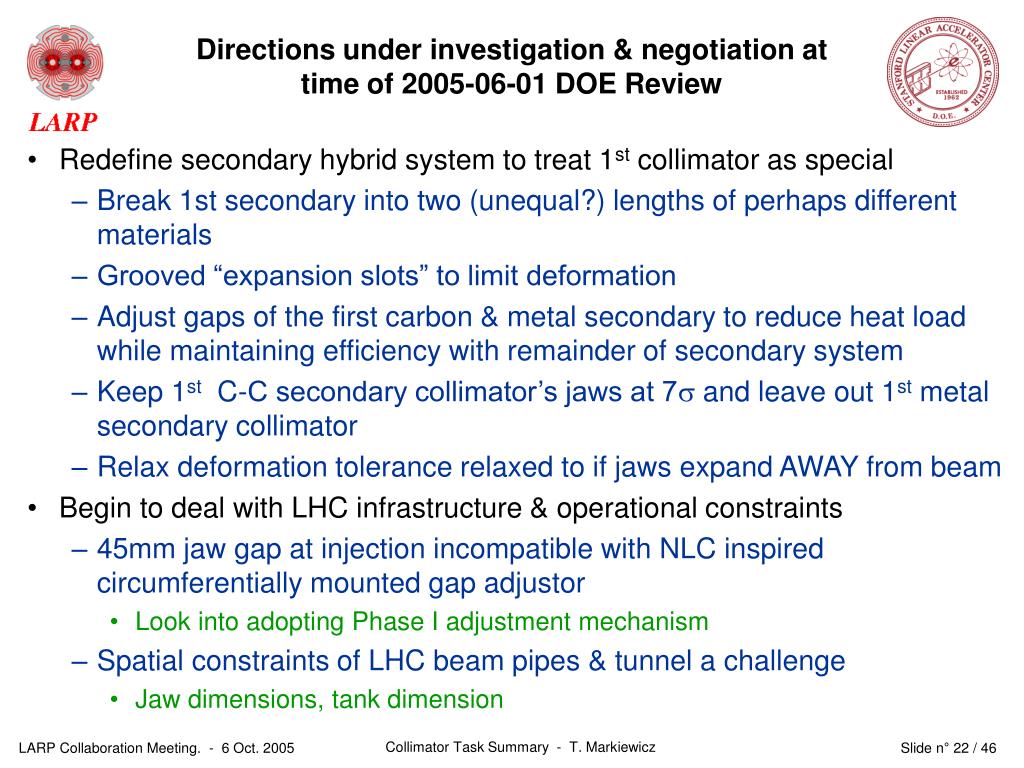 LARP

Directions under investigation & negotiation at time of 2005-06-01 DOE Review

STANFORD LINEAR ACCELERATOR CENTER
ESTABLISHED 1962
D.O.E.

• Redefine secondary hybrid system to treat 1$^{st}$ collimator as special
– Break 1st secondary into two (unequal?) lengths of perhaps different materials
– Grooved “expansion slots” to limit deformation
– Adjust gaps of the first carbon & metal secondary to reduce heat load while maintaining efficiency with remainder of secondary system
– Keep 1$^{st}$ C-C secondary collimator’s jaws at 7$\sigma$ and leave out 1$^{st}$ metal secondary collimator
– Relax deformation tolerance relaxed to if jaws expand AWAY from beam
• Begin to deal with LHC infrastructure & operational constraints
– 45mm jaw gap at injection incompatible with NLC inspired circumferentially mounted gap adjustor
• Look into adopting Phase I adjustment mechanism
– Spatial constraints of LHC beam pipes & tunnel a challenge
• Jaw dimensions, tank dimension

LARP Collaboration Meeting. - 6 Oct. 2005

Collimator Task Summary - T. Markiewicz

Slide n° 22 / 46